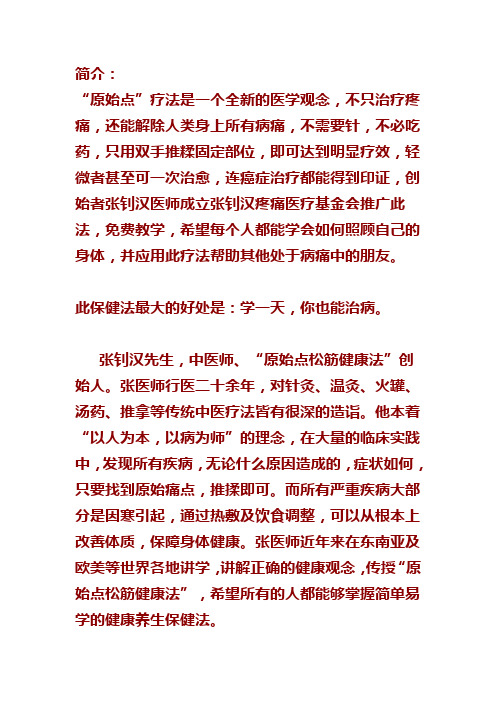 简介：
“原始点”疗法是一个全新的医学观念，不只治疗疼痛，还能解除人类身上所有病痛，不需要针，不必吃药，只用双手推糅固定部位，即可达到明显疗效，轻微者甚至可一次治愈，连癌症治疗都能得到印证，创始者张钊汉医师成立张钊汉疼痛医疗基金会推广此法，免费教学，希望每个人都能学会如何照顾自己的身体，并应用此疗法帮助其他处于病痛中的朋友。

此保健法最大的好处是：学一天，你也能治病。

张钊汉先生，中医师、“原始点松筋健康法”创始人。张医师行医二十余年，对针灸、温灸、火罐、汤药、推拿等传统中医疗法皆有很深的造诣。他本着“以人为本，以病为师”的理念，在大量的临床实践中，发现所有疾病，无论什么原因造成的，症状如何，只要找到原始痛点，推揉即可。而所有严重疾病大部分是因寒引起，通过热敷及饮食调整，可以从根本上改善体质，保障身体健康。张医师近年来在东南亚及欧美等世界各地讲学，讲解正确的健康观念，传授“原始点松筋健康法”，希望所有的人都能够掌握简单易学的健康养生保健法。